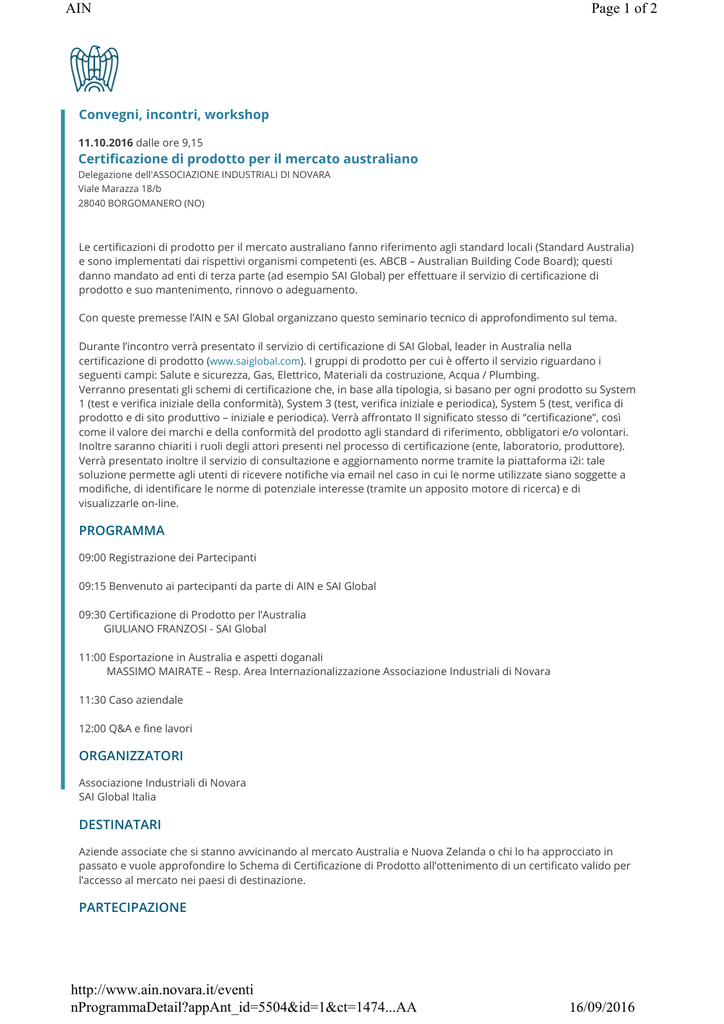 AIN

Page 1 of 2

Convegni, incontri, workshop

11.10.2016 dalle ore 9,15
Certificazione di prodotto per il mercato australiano
Delegazione dell'ASSOCIAZIONE INDUSTRIALI DI NOVARA
Viale Marazza 18/b
28040 BORGOMANERO (NO)

Le certificazioni di prodotto per il mercato australiano fanno riferimento agli standard locali (Standard Australia) e sono implementati dai rispettivi organismi competenti (es. ABCB – Australian Building Code Board); questi danno mandato ad enti di terza parte (ad esempio SAI Global) per effettuare il servizio di certificazione di prodotto e suo mantenimento, rinnovo o adeguamento.

Con queste premesse l'AIN e SAI Global organizzano questo seminario tecnico di approfondimento sul tema.

Durante l'incontro verrà presentato il servizio di certificazione di SAI Global, leader in Australia nella certificazione di prodotto (www.saiglobal.com). I gruppi di prodotto per cui è offerto il servizio riguardano i seguenti campi: Salute e sicurezza, Gas, Elettrico, Materiali da costruzione, Acqua / Plumbing.
Verranno presentati gli schemi di certificazione che, in base alla tipologia, si basano per ogni prodotto su System 1 (test e verifica iniziale della conformità), System 3 (test, verifica iniziale e periodica), System 5 (test, verifica di prodotto e di sito produttivo – iniziale e periodica). Verrà affrontato Il significato stesso di "certificazione", così come il valore dei marchi e della conformità del prodotto agli standard di riferimento, obbligatori e/o volontari. Inoltre saranno chiariti i ruoli degli attori presenti nel processo di certificazione (ente, laboratorio, produttore). Verrà presentato inoltre il servizio di consultazione e aggiornamento norme tramite la piattaforma i2i: tale soluzione permette agli utenti di ricevere notifiche via email nel caso in cui le norme utilizzate siano soggette a modifiche, di identificare le norme di potenziale interesse (tramite un apposito motore di ricerca) e di visualizzarle on-line.

PROGRAMMA

09:00 Registrazione dei Partecipanti

09:15 Benvenuto ai partecipanti da parte di AIN e SAI Global

09:30 Certificazione di Prodotto per l'Australia
GIULIANO FRANZOSI - SAI Global

11:00 Esportazione in Australia e aspetti doganali
MASSIMO MAIRATE – Resp. Area Internazionalizzazione Associazione Industriali di Novara

11:30 Caso aziendale

12:00 Q&A e fine lavori

ORGANIZZATORI

Associazione Industriali di Novara
SAI Global Italia

DESTINATARI

Aziende associate che si stanno avvicinando al mercato Australia e Nuova Zelanda o chi lo ha approcciato in passato e vuole approfondire lo Schema di Certificazione di Prodotto all'ottenimento di un certificato valido per l'accesso al mercato nei paesi di destinazione.

PARTECIPAZIONE

http://www.ain.novara.it/eventi
nProgrammaDetail?appAnt_id=5504&id=1&ct=1474...AA

16/09/2016